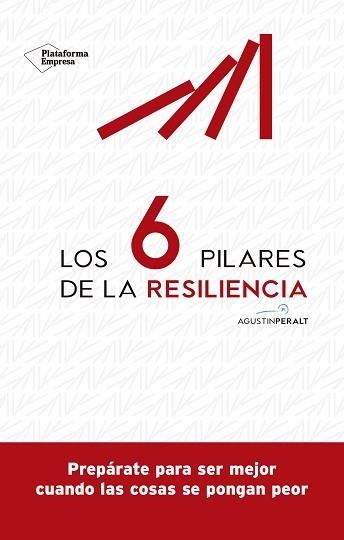 Plataforma Empresa

LOS 6 PILARES DE LA RESILIENCIA

AGUSTINPERALT

Prepárate para ser mejor cuando las cosas se pongan peor